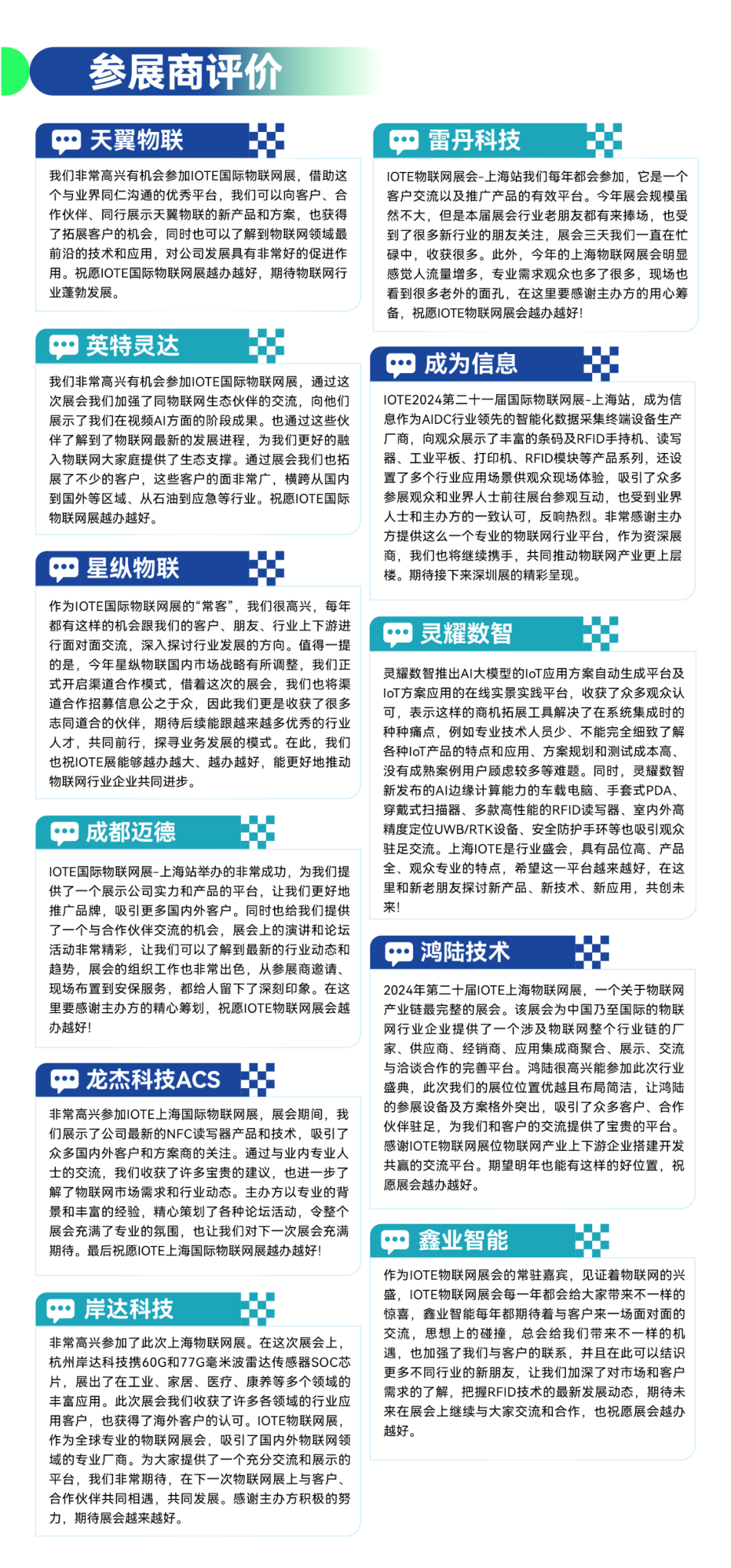 参展商评价

天翼物联

我们非常高兴有机会参加IOTE国际物联网展，借助这个与业界同仁沟通的优秀平台，我们可以向客户、合作伙伴、同行展示天翼物联的新产品和方案，也获得了拓展客户的机会，同时也可以了解到物联网领域最前沿的技术和应用，对公司发展具有非常好的促进作用。祝愿IOTE国际物联网展越办越好，期待物联网行业蓬勃发展。

英特灵达

我们非常高兴有机会参加IOTE国际物联网展，通过这次展会我们加强了同物联网生态伙伴的交流，向他们展示了我们在视频AI方面的阶段成果。也通过这些伙伴了解到了物联网最新的发展进程，为我们更好的融入物联网大家庭提供了生态支撑。通过展会我们也拓展了不少的客户，这些客户的面非常广，横跨从国内到国外等区域、从石油到应急等行业。祝愿IOTE国际物联网展越办越好。

星纵物联

作为IOTE国际物联网展的“常客”，我们很高兴，每年都有这样的机会跟我们的客户、朋友、行业上下游进行面对面交流，深入探讨行业发展的方向。值得一提的是，今年星纵物联国内市场战略有所调整，我们正式开启渠道合作模式，借着这次的展会，我们也将渠道合作招募信息公之于众，因此我们更是收获了很多志同道合的伙伴，期待后续能跟越来越多优秀的行业人才，共同前行，探寻业务发展的模式。在此，我们也祝IOTE展能够越办越大、越办越好，能更好地推动物联网行业企业共同进步。

成都迈德

IOTE国际物联网展-上海站举办的非常成功，为我们提供了一个展示公司实力和产品的平台，让我们更好地推广品牌，吸引更多国内外客户。同时也给我们提供了一个与合作伙伴交流的机会，展会上的演讲和论坛活动非常精彩，让我们可以了解到最新的行业动态和趋势，展会的组织工作也非常出色，从参展商邀请、现场布置到安保服务，都给人留下了深刻印象。在这里要感谢主办方的精心筹划，祝愿IOTE物联网展会越办越好!

龙杰科技ACS

非常高兴参加IOTE上海国际物联网展，展会期间，我们展示了公司最新的NFC读写器产品和技术，吸引了众多国内外客户和方案商的关注。通过与业内专业人士的交流，我们收获了许多宝贵的建议，也进一步了解了物联网市场需求和行业动态。主办方以专业的背景和丰富的经验，精心策划了各种论坛活动，令整个展会充满了专业的氛围，也让我们对下一次展会充满期待。最后祝愿IOTE上海国际物联网展越办越好!

岸达科技

非常高兴参加了此次上海物联网展。在这次展会上，杭州岸达科技携60G和77G毫米波雷达传感器SOC芯片，展出了在工业、家居、医疗、康养等多个领域的丰富应用。此次展会我们收获了许多各领域的行业应用客户，也获得了海外客户的认可。IOTE物联网展，作为全球专业的物联网展会，吸引了国内外物联网领域的专业厂商。为大家提供了一个充分交流和展示的平台，我们非常期待，在下一次物联网展上与客户、合作伙伴共同相遇，共同发展。感谢主办方积极的努力，期待展会越来越好。

雷丹科技

IOTE物联网展会-上海站我们每年都会参加，它是一个客户交流以及推广产品的有效平台。今年展会规模虽然不大，但是本届展会行业老朋友都有来捧场，也受到了很多新行业的朋友关注，展会三天我们一直在忙碌中，收获很多。此外，今年的上海物联网展会明显感觉人流量增多，专业需求观众也多了很多，现场也看到很多老外的面孔，在这里要感谢主办方的用心筹备，祝愿IOTE物联网展会越办越好!

成为信息

IOTE2024第二十一届国际物联网展-上海站，成为信息作为AIDC行业领先的智能化数据采集终端设备生产厂商，向观众展示了丰富的条码及RFID手持机、读写器、工业平板、打印机、RFID模块等产品系列，还设置了多个行业应用场景供观众现场体验，吸引了众多参展观众和业界人士前往展台参观互动，也受到业界人士和主办方的一致认可，反响热烈。非常感谢主办方提供这么一个专业的物联网行业平台，作为资深展商，我们也将继续携手，共同推动物联网产业更上层楼。期待接下来深圳展的精彩呈现。

灵耀数智

灵耀数智推出AI大模型的IoT应用方案自动生成平台及IoT方案应用的在线实景实践平台，收获了众多观众认可，表示这样的商机拓展工具解决了在系统集成时的种种痛点，例如专业技术人员少、不能完全细致了解各种IoT产品的特点和应用、方案规划和测试成本高、没有成熟案例用户顾虑较多等难题。同时，灵耀数智新发布的AI边缘计算能力的车载电脑、手套式PDA、穿戴式扫描器、多款高性能的RFID读写器、室内外高精度定位UWB/RTK设备、安全防护手环等也吸引观众驻足交流。上海IOTE是行业盛会，具有品位高、产品全、观众专业的特点，希望这一平台越来越好，在这里和新老朋友探讨新产品、新技术、新应用，共创未来!

鸿陆技术

2024年第二十届IOTE上海物联网展，一个关于物联网产业链最完整的展会。该展会为中国乃至国际的物联网行业企业提供了一个涉及物联网整个行业链的厂家、供应商、经销商、应用集成商聚合、展示、交流与洽谈合作的完善平台。鸿陆很高兴能参加此次行业盛典，此次我们的展位位置优越且布局简洁，让鸿陆的参展设备及方案格外突出，吸引了众多客户、合作伙伴驻足，为我们和客户的交流提供了宝贵的平台。感谢IOTE物联网展位物联网产业上下游企业搭建开发共赢的交流平台。期望明年也能有这样的好位置，祝愿展会越办越好。

鑫业智能

作为IOTE物联网展会的常驻嘉宾，见证着物联网的兴盛，IOTE物联网展会每一年都会给大家带来不一样的惊喜，鑫业智能每年都期待着与客户来一场面对面的交流，思想上的碰撞，总会给我们带来不一样的机遇，也加强了我们与客户的联系，并且在此可以结识更多不同行业的新朋友，让我们加深了对市场和客户需求的了解，把握RFID技术的最新发展动态，期待未来在展会上继续与大家交流和合作，也祝愿展会越办越好。